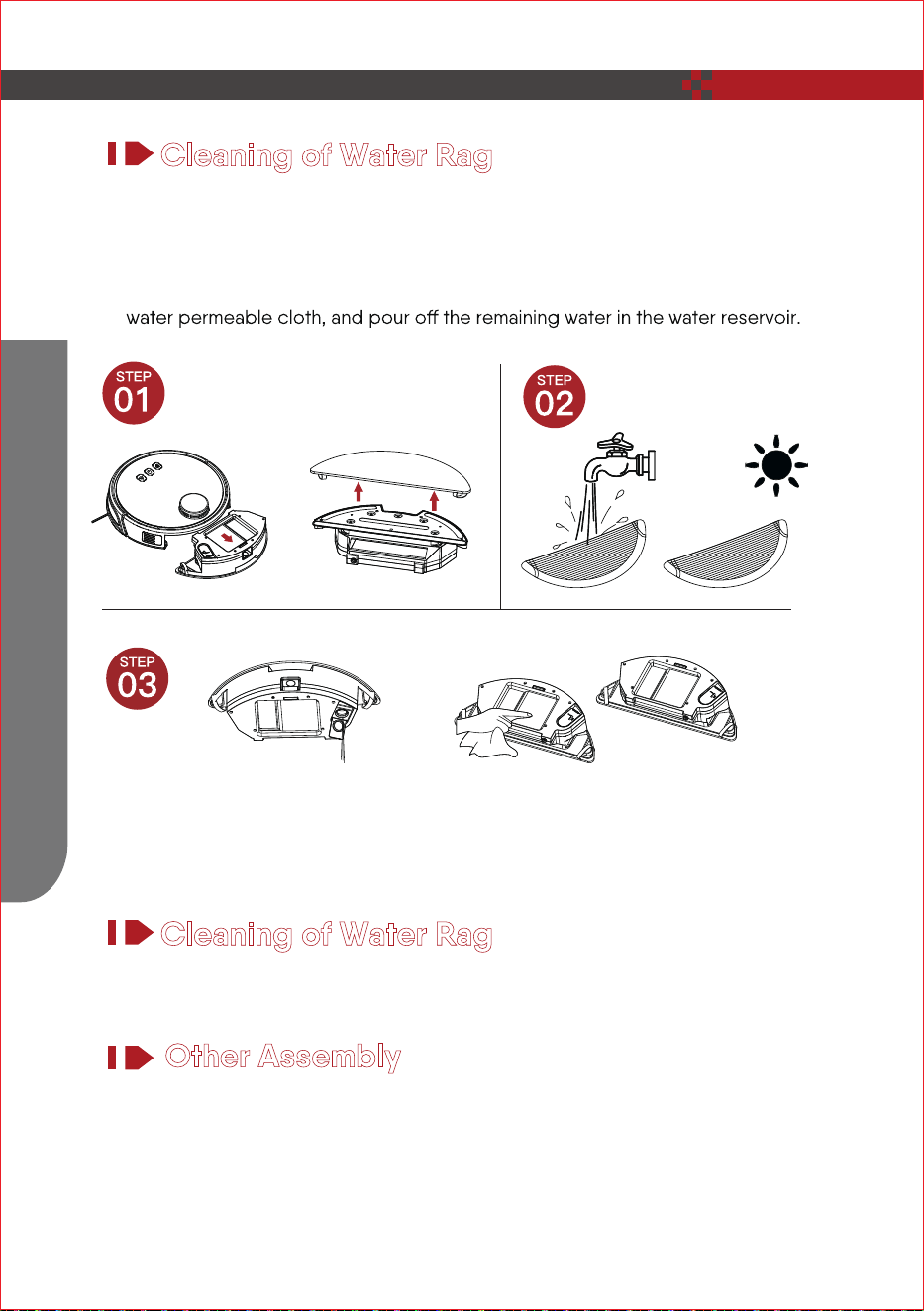 Cleaning of Water Rag

water permeable cloth, and pour off the remaining water in the water reservoir.

STEP 01

STEP 02

STEP 03

Cleaning of Water Rag

Other Assembly